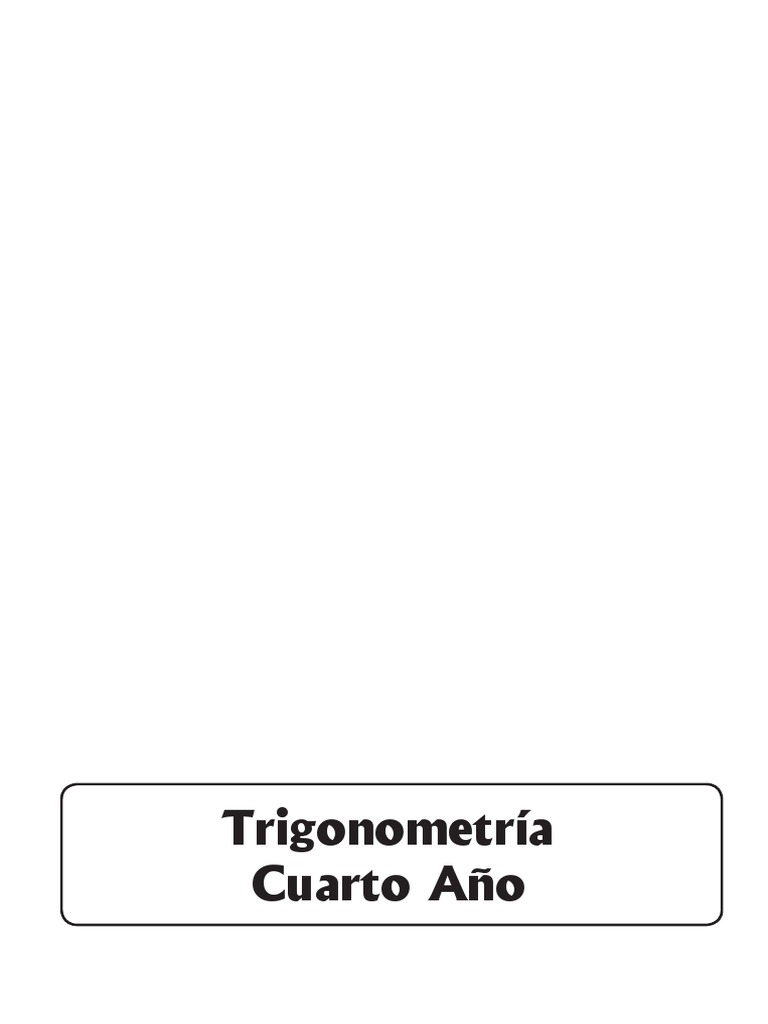 Trigonometría
Cuarto Año